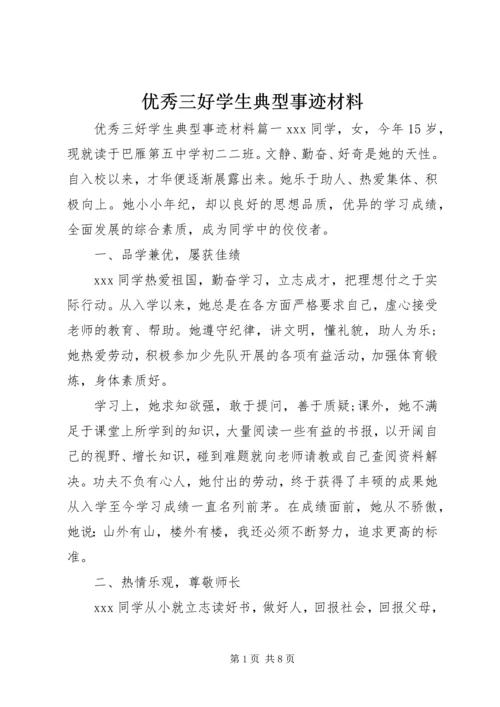 优秀三好学生典型事迹材料

优秀三好学生典型事迹材料篇一 xxx 同学，女，今年 15 岁，现就读于巴雁第五中学初二二班。文静、勤奋、好奇是她的天性。自入校以来，才华便逐渐展露出来。她乐于助人、热爱集体、积极向上。她小小年纪，却以良好的思想品质，优异的学习成绩，全面发展的综合素质，成为同学中的佼佼者。

一、品学兼优，屡获佳绩

xxx 同学热爱祖国，勤奋学习，立志成才，把理想付之于实际行动。从入学以来，她总是在各方面严格要求自己，虚心接受老师的教育、帮助。她遵守纪律，讲文明，懂礼貌，助人为乐；她热爱劳动，积极参加少先队开展的各项有益活动，加强体育锻炼，身体素质好。

学习上，她求知欲强，敢于提问，善于质疑;课外，她不满足于课堂上所学到的知识，大量阅读一些有益的书报，以开阔自己的视野、增长知识，碰到难题就向老师请教或自己查阅资料解决。功夫不负有心人，她付出的劳动，终于获得了丰硕的成果她从入学至今学习成绩一直名列前茅。在成绩面前，她从不骄傲，她说：山外有山，楼外有楼，我还必须不断努力，追求更高的标准。

二、热情乐观，尊敬师长

xxx 同学从小就立志读好书，做好人，回报社会，回报父母，

第 1 页 共 8 页